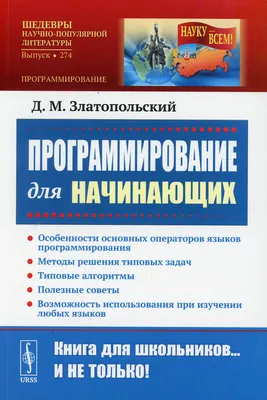 ШЕДЕВРЫ НАУЧНО-ПОПУЛЯРНОЙ ЛИТЕРАТУРЫ
Выпуск • 274

ПРОГРАММИРОВАНИЕ

НАУКУ — ВСЕМ!

Д. М. Златопольский

ПРОГРАММИРОВАНИЕ для НАЧИНАЮЩИХ

• Особенности основных операторов языков программирования
• Методы решения типовых задач
• Типовые алгоритмы
• Полезные советы
• Возможность использования при изучении любых языков

URSS

Книга для школьников... И НЕ ТОЛЬКО!